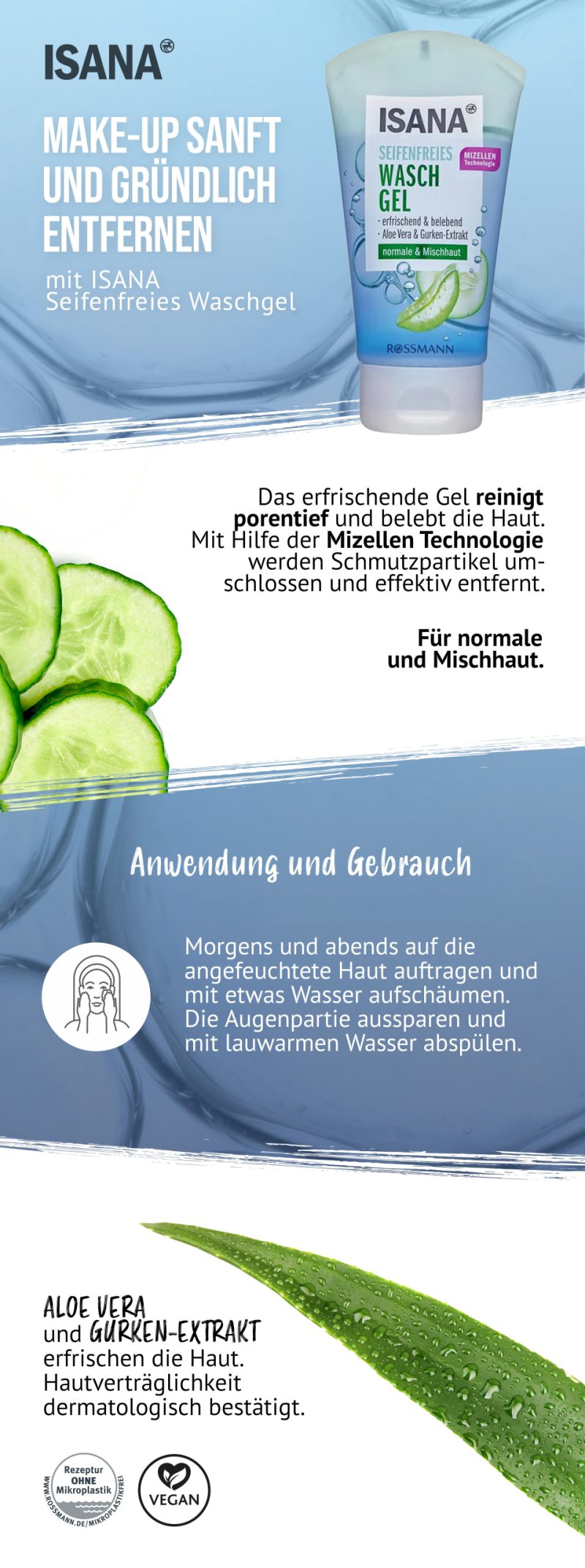 ISANA

MAKE-UP SANFT UND GRÜNDLICH ENTFERNEN

mit ISANA
Seifenfreies Waschgel

ISANA
SEIFENFREIES
WASCH GEL
MIZELLEN Technologie
· erfrischend & belebend
· Aloe Vera & Gurken-Extrakt
normale & Mischhaut
ROSSMANN

Das erfrischende Gel reinigt porentief und belebt die Haut. Mit Hilfe der Mizellen Technologie werden Schmutzpartikel umschlossen und effektiv entfernt.

Für normale und Mischhaut.

Anwendung und Gebrauch

Morgens und abends auf die angefeuchtete Haut auftragen und mit etwas Wasser aufschäumen. Die Augenpartie aussparen und mit lauwarmen Wasser abspülen.

ALOE VERA
und GURKEN-EXTRAKT
erfrischen die Haut.
Hautverträglichkeit
dermatologisch bestätigt.

Rezeptur OHNE Mikroplastik
WWW.ROSSMANN.DE/MIKROPLASTIKFREI

VEGAN